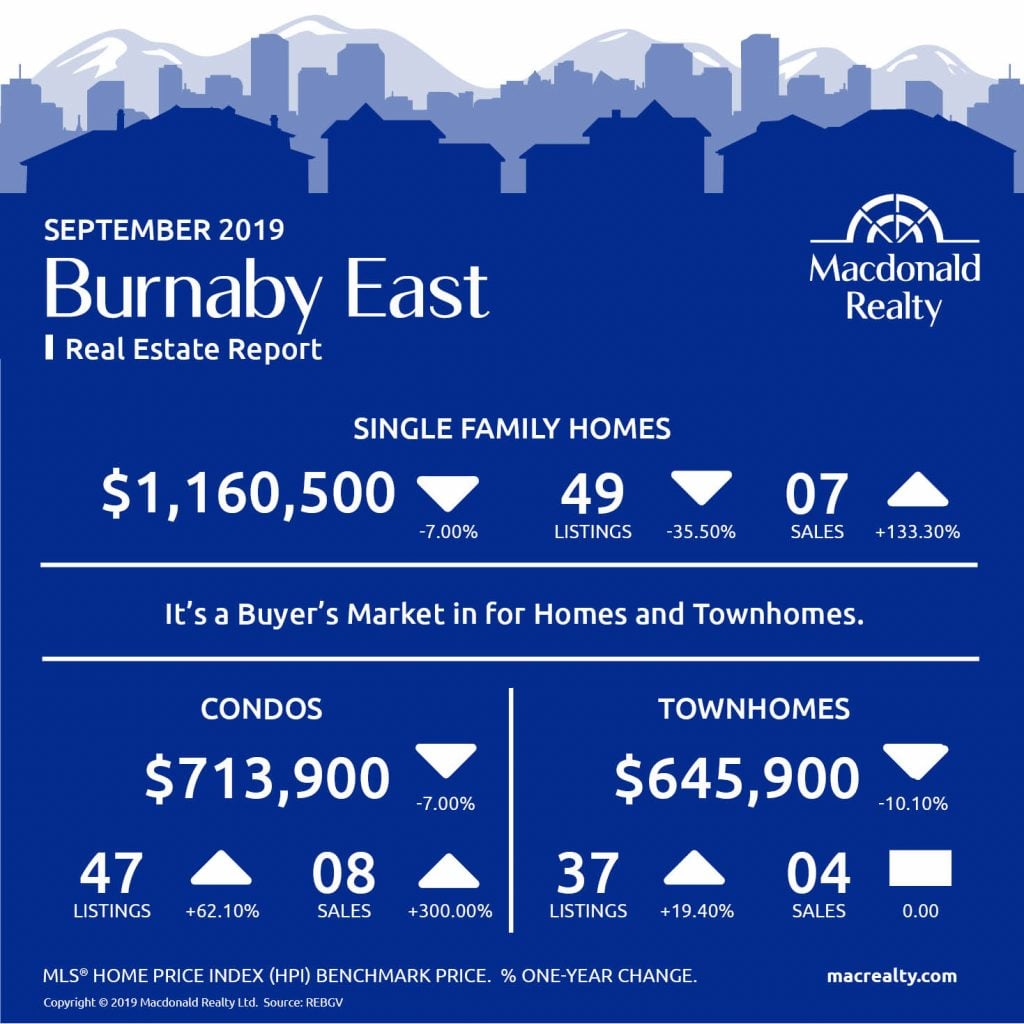 SEPTEMBER 2019
Burnaby East
Real Estate Report

Macdonald Realty

SINGLE FAMILY HOMES
$1,160,500 -7.00%
49 LISTINGS -35.50%
07 SALES +133.30%

It's a Buyer's Market in for Homes and Townhomes.

CONDOS
$713,900 -7.00%
47 LISTINGS +62.10%
08 SALES +300.00%

TOWNHOMES
$645,900 -10.10%
37 LISTINGS +19.40%
04 SALES 0.00

MLS® HOME PRICE INDEX (HPI) BENCHMARK PRICE. % ONE-YEAR CHANGE.
macrealty.com
Copyright © 2019 Macdonald Realty Ltd. Source: REBGV